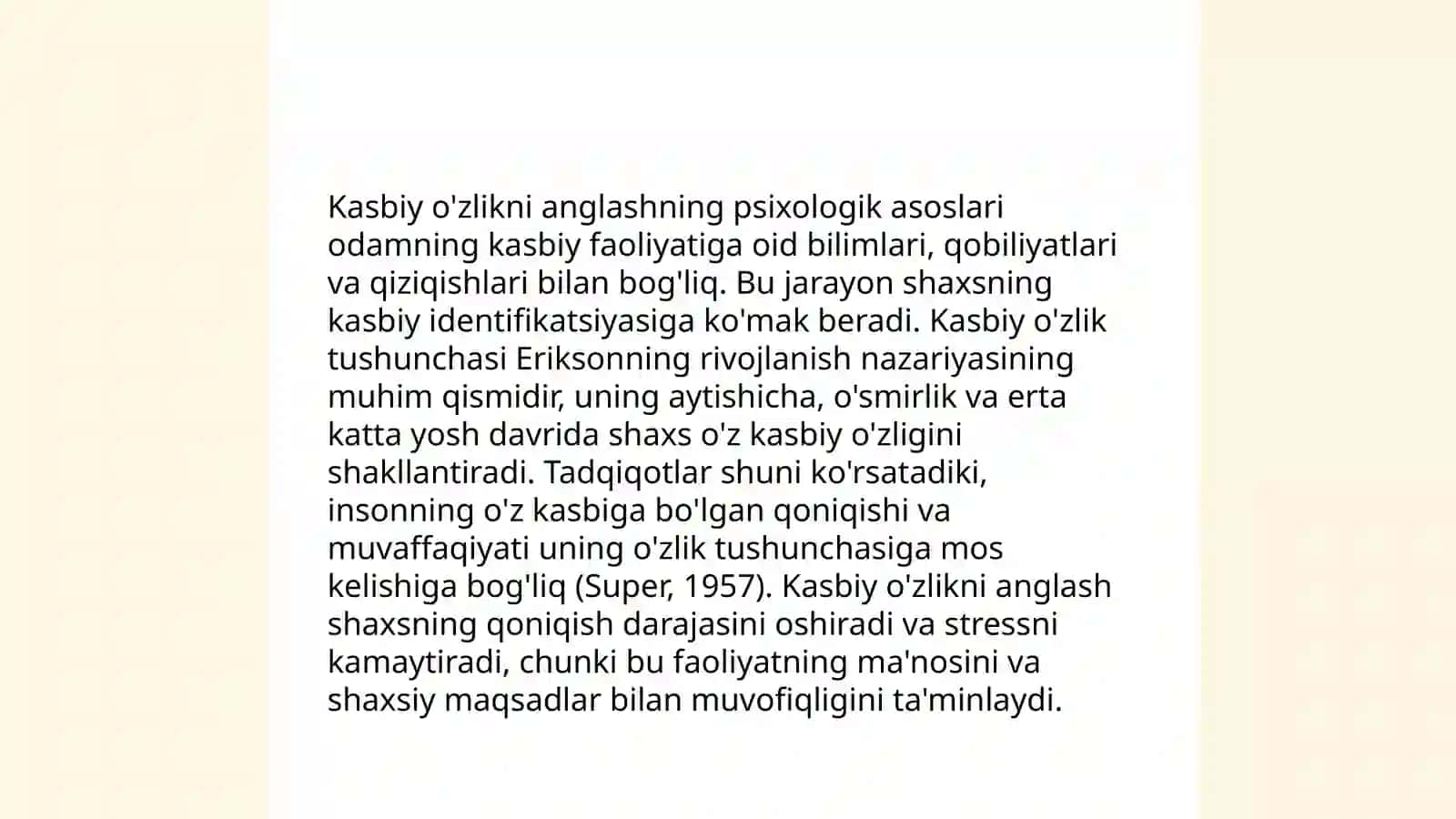 Kasbiy o'zlikni anglashning psixologik asoslari odamning kasbiy faoliyatiga oid bilimlari, qobiliyatlari va qiziqishlari bilan bog'liq. Bu jarayon shaxsning kasbiy identifikatsiyasiga ko'mak beradi. Kasbiy o'zlik tushunchasi Eriksonning rivojlanish nazariyasining muhim qismidir, uning aytishicha, o'smirlik va erta katta yosh davrida shaxs o'z kasbiy o'zligini shakllantiradi. Tadqiqotlar shuni ko'rsatadiki, insonning o'z kasbiga bo'lgan qoniqishi va muvaffaqiyati uning o'zlik tushunchasiga mos kelishiga bog'liq (Super, 1957). Kasbiy o'zlikni anglash shaxsning qoniqish darajasini oshiradi va stressni kamaytiradi, chunki bu faoliyatning ma'nosini va shaxsiy maqsadlar bilan muvofiqligini ta'minlaydi.